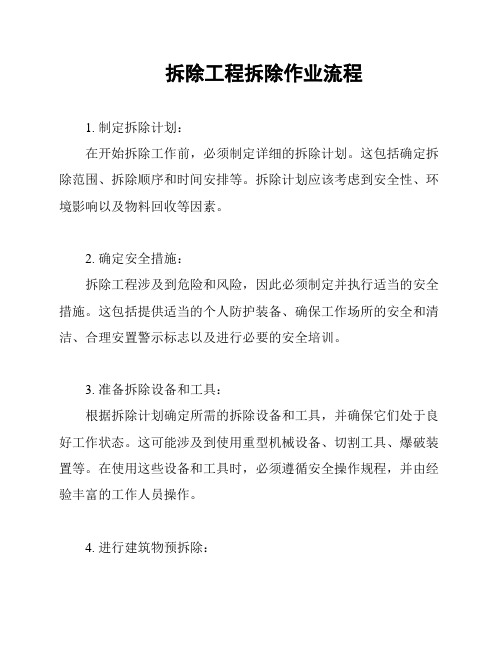 拆除工程拆除作业流程

1. 制定拆除计划：

在开始拆除工作前，必须制定详细的拆除计划。这包括确定拆除范围、拆除顺序和时间安排等。拆除计划应该考虑到安全性、环境影响以及物料回收等因素。

2. 确定安全措施：

拆除工程涉及到危险和风险，因此必须制定并执行适当的安全措施。这包括提供适当的个人防护装备、确保工作场所的安全和清洁、合理安置警示标志以及进行必要的安全培训。

3. 准备拆除设备和工具：

根据拆除计划确定所需的拆除设备和工具，并确保它们处于良好工作状态。这可能涉及到使用重型机械设备、切割工具、爆破装置等。在使用这些设备和工具时，必须遵循安全操作规程，并由经验丰富的工作人员操作。

4. 进行建筑物预拆除：